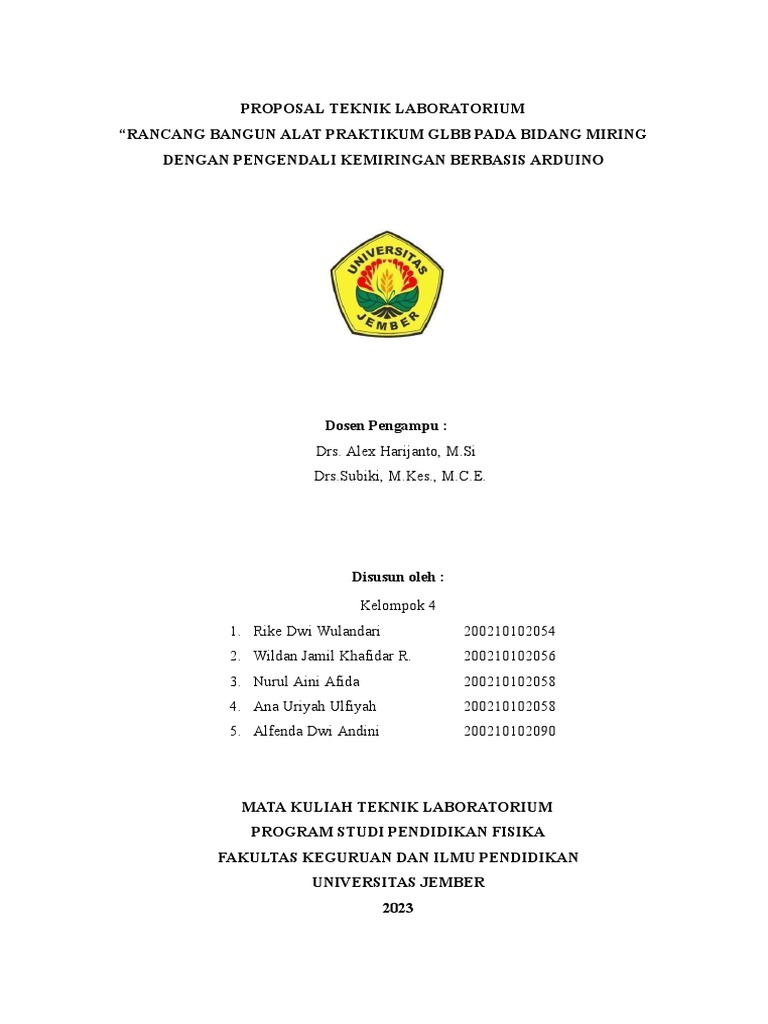 PROPOSAL TEKNIK LABORATORIUM
“RANCANG BANGUN ALAT PRAKTIKUM GLBB PADA BIDANG MIRING DENGAN PENGENDALI KEMIRINGAN BERBASIS ARDUINO

UNIVERSITAS JEMBER

Dosen Pengampu :
Drs. Alex Harijanto, M.Si
Drs.Subiki, M.Kes., M.C.E.

Disusun oleh :
Kelompok 4

1. Rike Dwi Wulandari 200210102054
2. Wildan Jamil Khafidar R. 200210102056
3. Nurul Aini Afida 200210102058
4. Ana Uriyah Ulfiyah 200210102058
5. Alfenda Dwi Andini 200210102090

MATA KULIAH TEKNIK LABORATORIUM
PROGRAM STUDI PENDIDIKAN FISIKA
FAKULTAS KEGURUAN DAN ILMU PENDIDIKAN
UNIVERSITAS JEMBER
2023